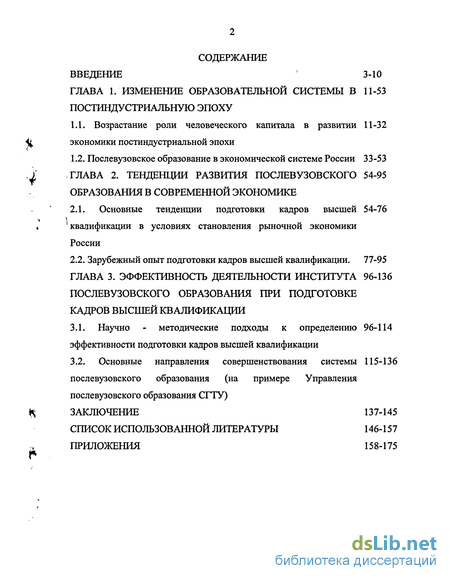 2

СОДЕРЖАНИЕ

ВВЕДЕНИЕ 3-10

ГЛАВА 1. ИЗМЕНЕНИЕ ОБРАЗОВАТЕЛЬНОЙ СИСТЕМЫ В ПОСТИНДУСТРИАЛЬНУЮ ЭПОХУ 11-53

1.1. Возрастание роли человеческого капитала в развитии экономики постиндустриальной эпохи 11-32

1.2. Послевузовское образование в экономической системе России 33-53

ГЛАВА 2. ТЕНДЕНЦИИ РАЗВИТИЯ ПОСЛЕВУЗОВСКОГО ОБРАЗОВАНИЯ В СОВРЕМЕННОЙ ЭКОНОМИКЕ 54-95

2.1. Основные тенденции подготовки кадров высшей квалификации в условиях становления рыночной экономики России 54-76

2.2. Зарубежный опыт подготовки кадров высшей квалификации. 77-95

ГЛАВА 3. ЭФФЕКТИВНОСТЬ ДЕЯТЕЛЬНОСТИ ИНСТИТУТА ПОСЛЕВУЗОВСКОГО ОБРАЗОВАНИЯ ПРИ ПОДГОТОВКЕ КАДРОВ ВЫСШЕЙ КВАЛИФИКАЦИИ 96-136

3.1. Научно - методические подходы к определению эффективности подготовки кадров высшей квалификации 96-114

3.2. Основные направления совершенствования системы послевузовского образования (на примере Управления послевузовского образования СГТУ) 115-136

ЗАКЛЮЧЕНИЕ 137-145

СПИСОК ИСПОЛЬЗОВАННОЙ ЛИТЕРАТУРЫ 146-157

ПРИЛОЖЕНИЯ 158-175

dsLib.net
библиотека диссертаций